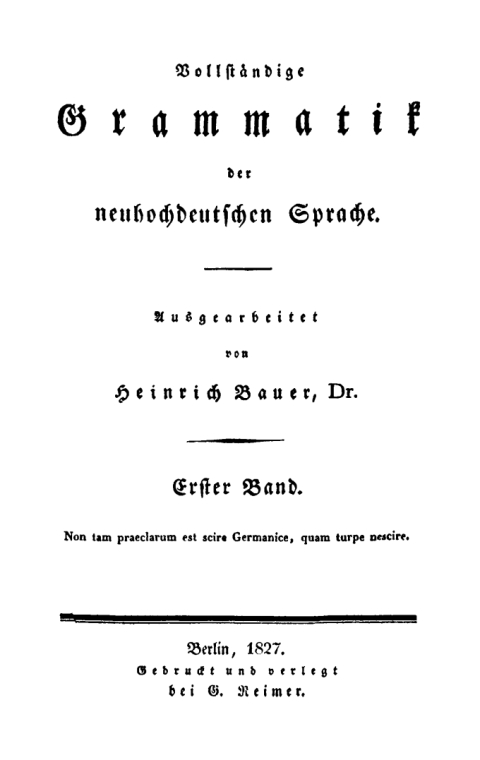 Vollständige

Grammatik

der

neuhochdeutschen Sprache.

Ausgearbeitet

von

Heinrich Bauer, Dr.

Erster Band.

Non tam praeclarum est scire Germanice, quam turpe nescire.

Berlin, 1827.
Gedruckt und verlegt
bei G. Reimer.